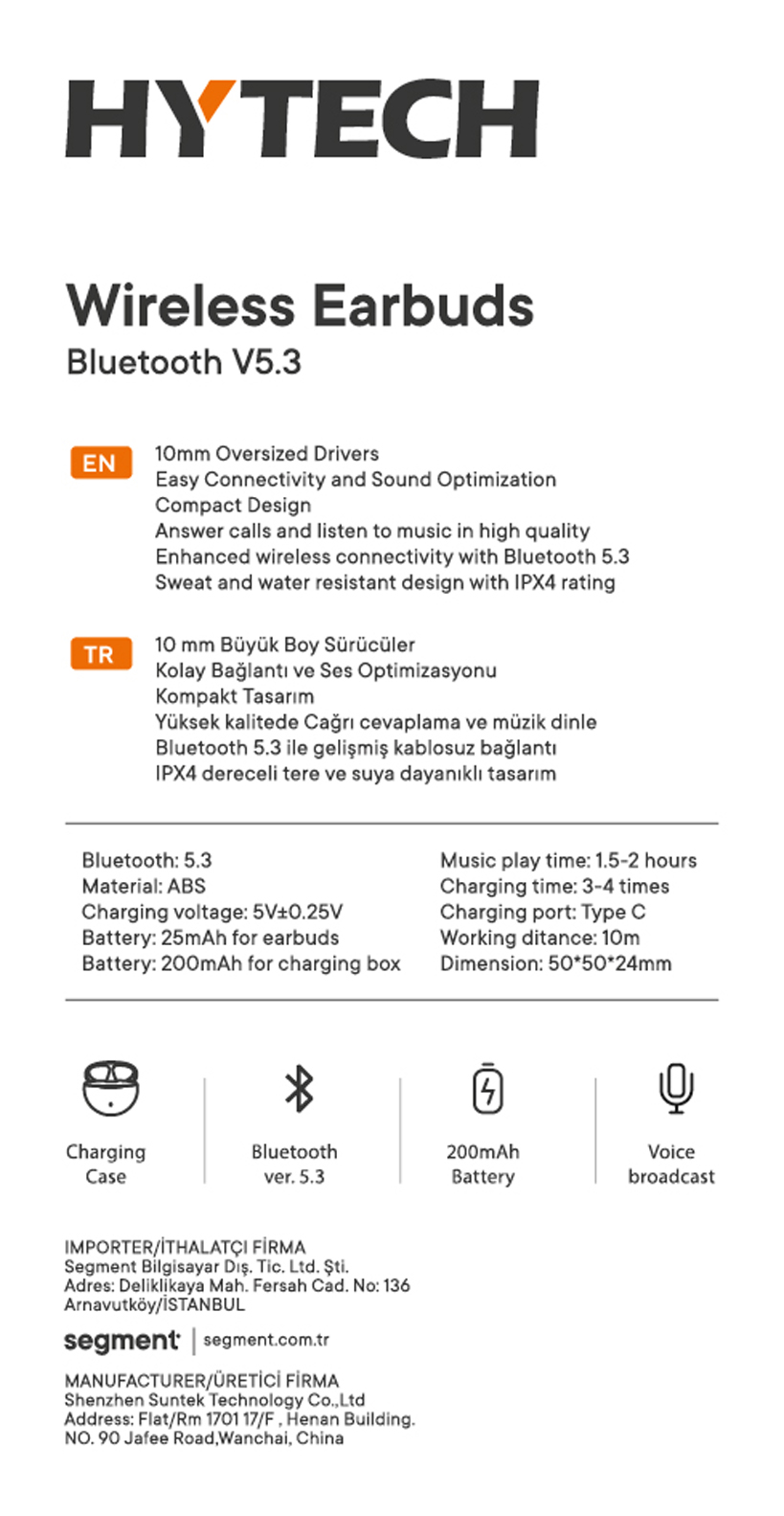 HYTECH

Wireless Earbuds
Bluetooth V5.3

EN
10mm Oversized Drivers
Easy Connectivity and Sound Optimization
Compact Design
Answer calls and listen to music in high quality
Enhanced wireless connectivity with Bluetooth 5.3
Sweat and water resistant design with IPX4 rating

TR
10 mm Büyük Boy Sürücüler
Kolay Bağlantı ve Ses Optimizasyonu
Kompakt Tasarım
Yüksek kalitede Cağrı cevaplama ve müzik dinle
Bluetooth 5.3 ile gelişmiş kablosuz bağlantı
IPX4 dereceli tere ve suya dayanıklı tasarım

Bluetooth: 5.3
Material: ABS
Charging voltage: 5V±0.25V
Battery: 25mAh for earbuds
Battery: 200mAh for charging box

Music play time: 1.5-2 hours
Charging time: 3-4 times
Charging port: Type C
Working ditance: 10m
Dimension: 50*50*24mm

Charging Case

Bluetooth ver. 5.3

200mAh Battery

Voice broadcast

IMPORTER/İTHALATÇI FİRMA
Segment Bilgisayar Dış. Tic. Ltd. Şti.
Adres: Deliklikaya Mah. Fersah Cad. No: 136
Arnavutköy/İSTANBUL

segment | segment.com.tr

MANUFACTURER/ÜRETİCİ FİRMA
Shenzhen Suntek Technology Co.,Ltd
Address: Flat/Rm 1701 17/F , Henan Building.
NO. 90 Jafee Road,Wanchai, China